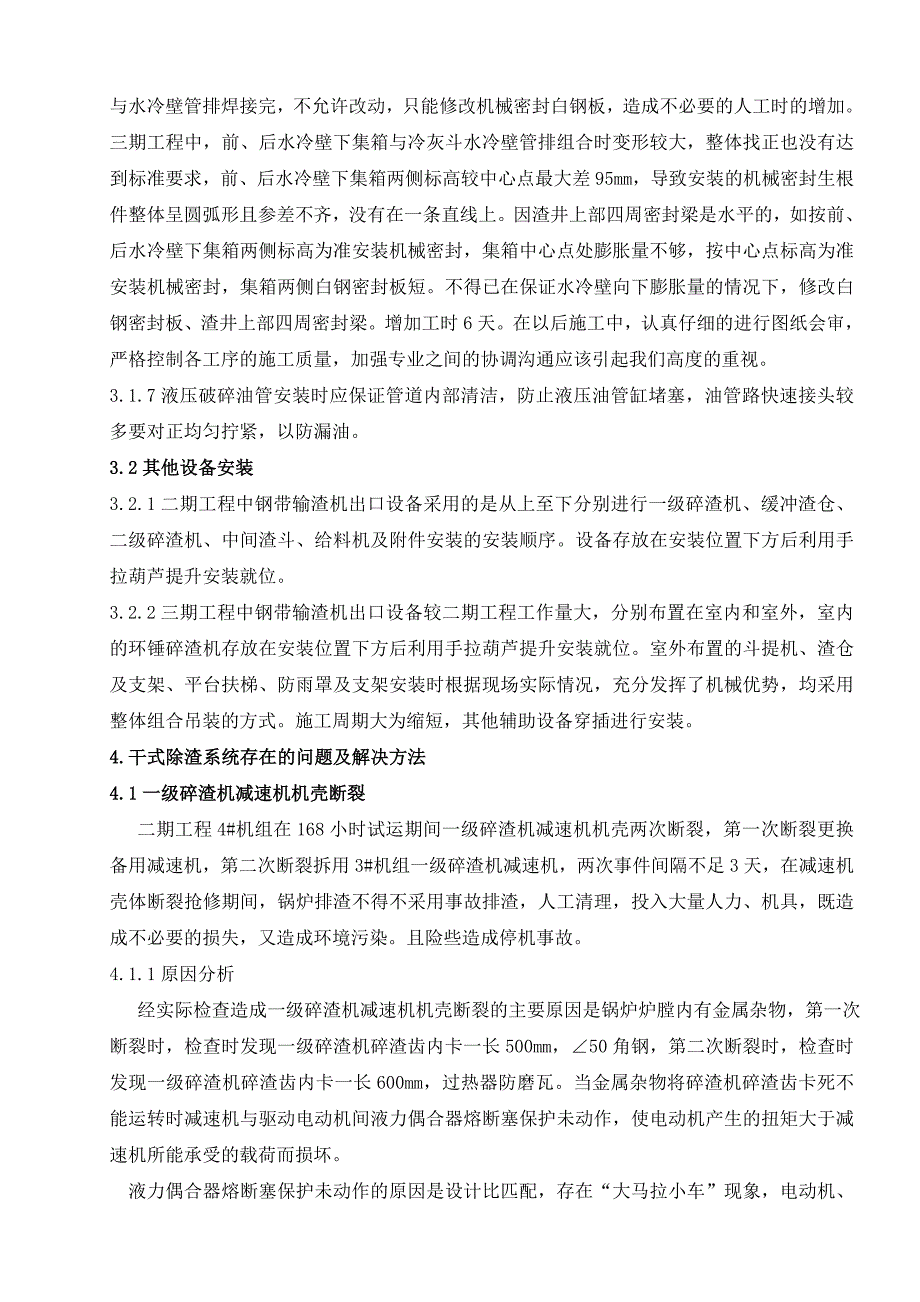 与水冷壁管排焊接完，不允许改动，只能修改机械密封白钢板，造成不必要的人工时的增加。三期工程中，前、后水冷壁下集箱与冷灰斗水冷壁管排组合时变形较大，整体找正也没有达到标准要求，前、后水冷壁下集箱两侧标高较中心点最大差 95mm，导致安装的机械密封生根件整体呈圆弧形且参差不齐，没有在一条直线上。因渣井上部四周密封梁是水平的，如按前、后水冷壁下集箱两侧标高为准安装机械密封，集箱中心点处膨胀量不够，按中心点标高为准安装机械密封，集箱两侧白钢密封板短。不得已在保证水冷壁向下膨胀量的情况下，修改白钢密封板、渣井上部四周密封梁。增加工时 6 天。在以后施工中，认真仔细的进行图纸会审，严格控制各工序的施工质量，加强专业之间的协调沟通应该引起我们高度的重视。

3.1.7 液压破碎油管安装时应保证管道内部清洁，防止液压油管缸堵塞，油管路快速接头较多要对正均匀拧紧，以防漏油。

3.2 其他设备安装

3.2.1 二期工程中钢带输渣机出口设备采用的是从上至下分别进行一级碎渣机、缓冲渣仓、二级碎渣机、中间渣斗、给料机及附件安装的安装顺序。设备存放在安装位置下方后利用手拉葫芦提升安装就位。

3.2.2 三期工程中钢带输渣机出口设备较二期工程工作量大，分别布置在室内和室外，室内的环锤碎渣机存放在安装位置下方后利用手拉葫芦提升安装就位。室外布置的斗提机、渣仓及支架、平台扶梯、防雨罩及支架安装时根据现场实际情况，充分发挥了机械优势，均采用整体组合吊装的方式。施工周期大为缩短，其他辅助设备穿插进行安装。

4.干式除渣系统存在的问题及解决方法

4.1 一级碎渣机减速机机壳断裂

二期工程 4#机组在 168 小时试运期间一级碎渣机减速机机壳两次断裂，第一次断裂更换备用减速机，第二次断裂拆用 3#机组一级碎渣机减速机，两次事件间隔不足 3 天，在减速机壳体断裂抢修期间，锅炉排渣不得不采用事故排渣，人工清理，投入大量人力、机具，既造成不必要的损失，又造成环境污染。且险些造成停机事故。

4.1.1 原因分析

经实际检查造成一级碎渣机减速机机壳断裂的主要原因是锅炉炉膛内有金属杂物，第一次断裂时，检查时发现一级碎渣机碎渣齿内卡一长 500mm，∠50 角钢，第二次断裂时，检查时发现一级碎渣机碎渣齿内卡一长 600mm，过热器防磨瓦。当金属杂物将碎渣机碎渣齿卡死不能运转时减速机与驱动电动机间液力偶合器熔断塞保护未动作，使电动机产生的扭矩大于减速机所能承受的载荷而损坏。

液力偶合器熔断塞保护未动作的原因是设计比匹配，存在“大马拉小车”现象，电动机、